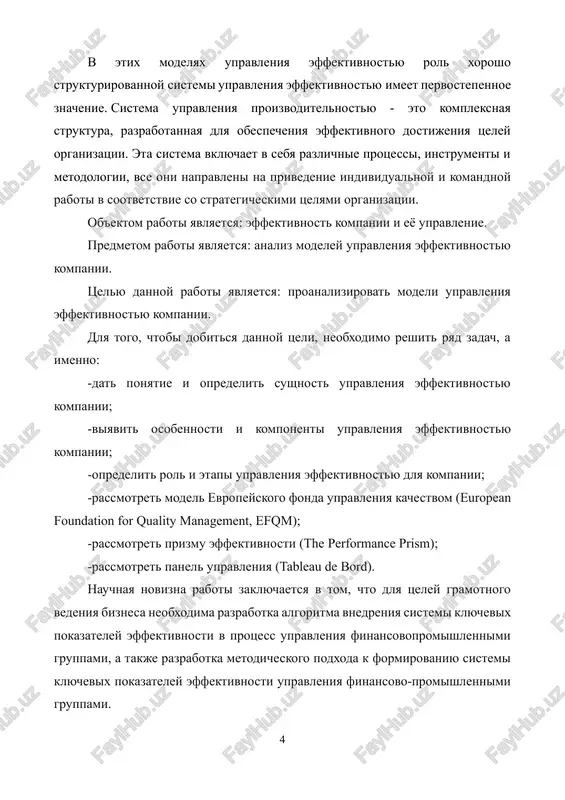 В этих моделях управления эффективностью роль хорошо структурированной системы управления эффективностью имеет первостепенное значение. Система управления производительностью - это комплексная структура, разработанная для обеспечения эффективного достижения целей организации. Эта система включает в себя различные процессы, инструменты и методологии, все они направлены на приведение индивидуальной и командной работы в соответствие со стратегическими целями организации.

Объектом работы является: эффективность компании и её управление.

Предметом работы является: анализ моделей управления эффективностью компании.

Целью данной работы является: проанализировать модели управления эффективностью компании.

Для того, чтобы добиться данной цели, необходимо решить ряд задач, а именно:

-дать понятие и определить сущность управления эффективностью компании;

-выявить особенности и компоненты управления эффективностью компании;

-определить роль и этапы управления эффективностью для компании;

-рассмотреть модель Европейского фонда управления качеством (European Foundation for Quality Management, EFQM);

-рассмотреть призму эффективности (The Performance Prism);

-рассмотреть панель управления (Tableau de Bord).

Научная новизна работы заключается в том, что для целей грамотного ведения бизнеса необходима разработка алгоритма внедрения системы ключевых показателей эффективности в процесс управления финансовопромышленными группами, а также разработка методического подхода к формированию системы ключевых показателей эффективности управления финансово-промышленными группами.

4

FaylHub.uz